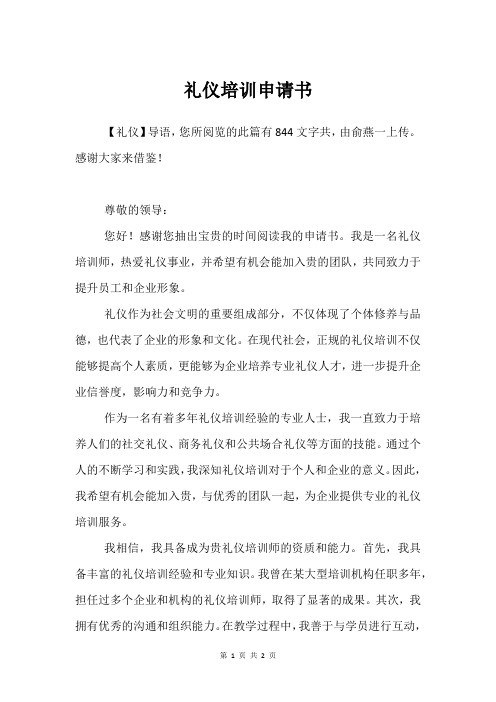 礼仪培训申请书

【礼仪】导语，您所阅览的此篇有 844 文字共，由俞燕一上传。感谢大家来借鉴！

尊敬的领导：

您好！感谢您抽出宝贵的时间阅读我的申请书。我是一名礼仪培训师，热爱礼仪事业，并希望有机会能加入贵的团队，共同致力于提升员工和企业形象。

礼仪作为社会文明的重要组成部分，不仅体现了个体修养与品德，也代表了企业的形象和文化。在现代社会，正规的礼仪培训不仅能够提高个人素质，更能够为企业培养专业礼仪人才，进一步提升企业信誉度，影响力和竞争力。

作为一名有着多年礼仪培训经验的专业人士，我一直致力于培养人们的社交礼仪、商务礼仪和公共场合礼仪等方面的技能。通过个人的不断学习和实践，我深知礼仪培训对于个人和企业的意义。因此，我希望有机会能加入贵，与优秀的团队一起，为企业提供专业的礼仪培训服务。

我相信，我具备成为贵礼仪培训师的资质和能力。首先，我具备丰富的礼仪培训经验和专业知识。我曾在某大型培训机构任职多年，担任过多个企业和机构的礼仪培训师，取得了显著的成果。其次，我拥有优秀的沟通和组织能力。在教学过程中，我善于与学员进行互动，

第 1 页 共 2 页